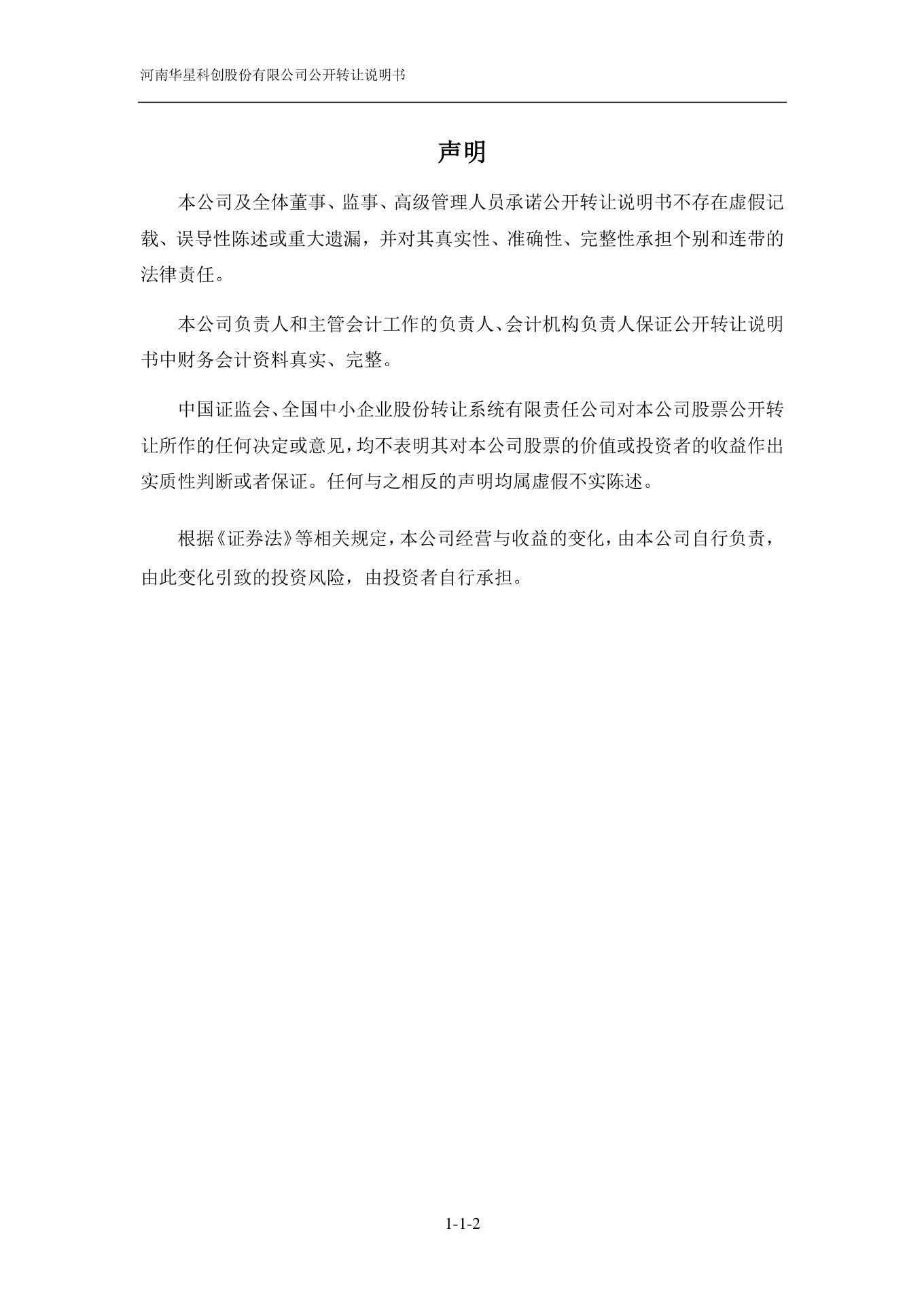 河南华星科创股份有限公司公开转让说明书

声明

本公司及全体董事、监事、高级管理人员承诺公开转让说明书不存在虚假记载、误导性陈述或重大遗漏，并对其真实性、准确性、完整性承担个别和连带的法律责任。

本公司负责人和主管会计工作的负责人、会计机构负责人保证公开转让说明书中财务会计资料真实、完整。

中国证监会、全国中小企业股份转让系统有限责任公司对本公司股票公开转让所作的任何决定或意见，均不表明其对本公司股票的价值或投资者的收益作出实质性判断或者保证。任何与之相反的声明均属虚假不实陈述。

根据《证券法》等相关规定，本公司经营与收益的变化，由本公司自行负责，由此变化引致的投资风险，由投资者自行承担。

1-1-2